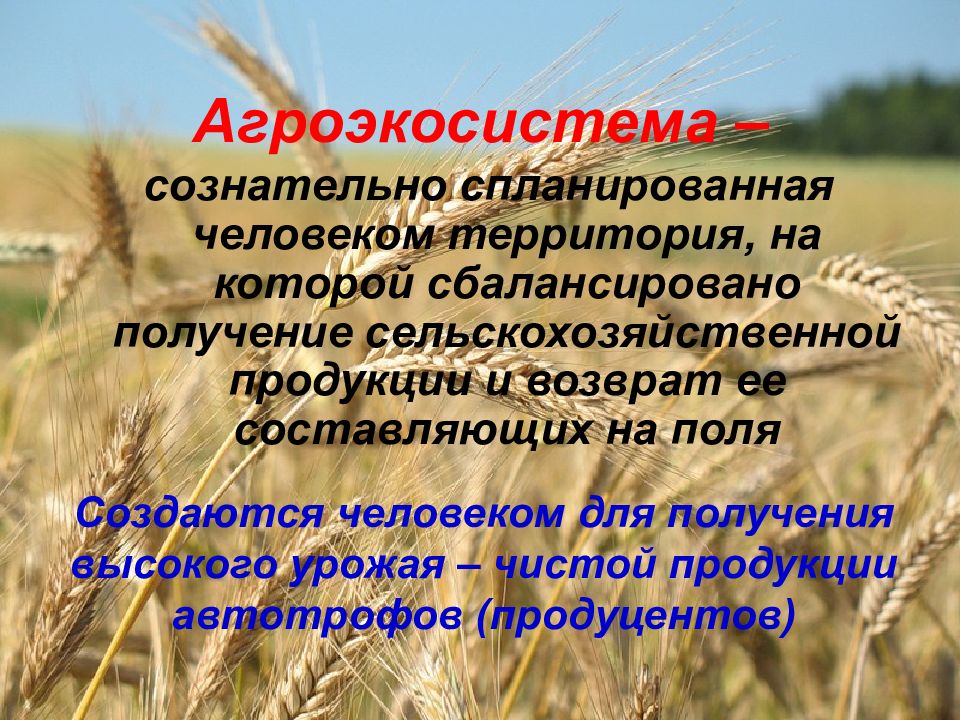 Агроэкосистема – сознательно спланированная человеком территория, на которой сбалансировано получение сельскохозяйственной продукции и возврат ее составляющих на поля

Создаются человеком для получения высокого урожая – чистой продукции автотрофов (продуцентов)